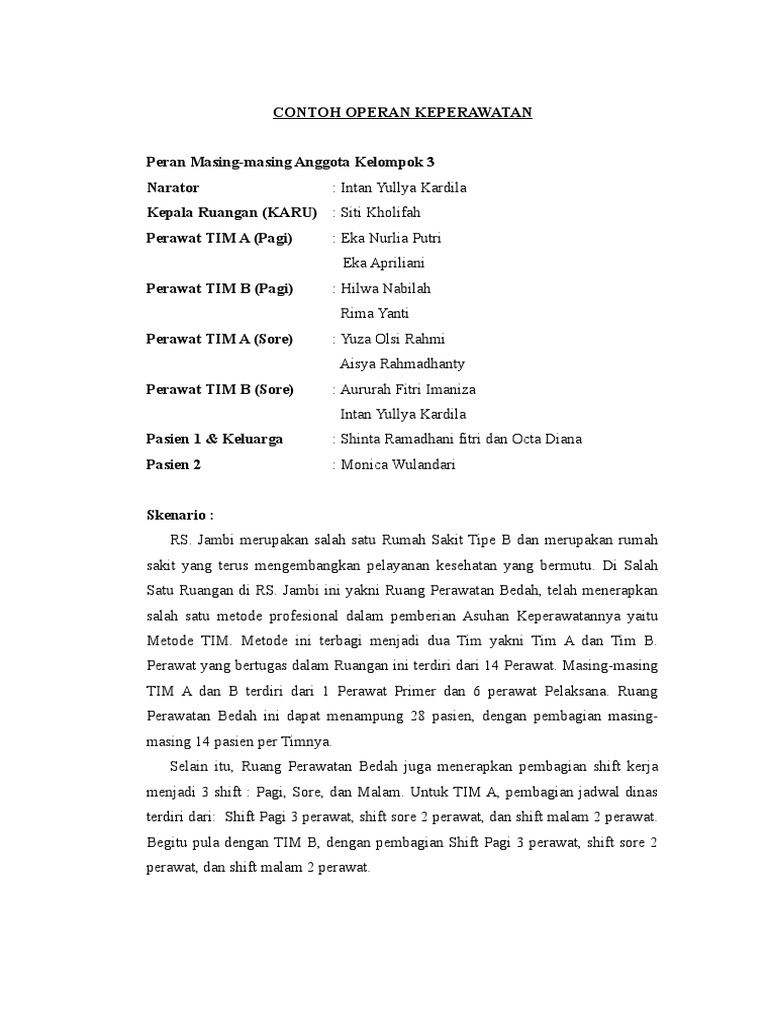 CONTOH OPERAN KEPERAWATAN

Peran Masing-masing Anggota Kelompok 3
Narator : Intan Yullya Kardila
Kepala Ruangan (KARU) : Siti Kholifah
Perawat TIM A (Pagi) : Eka Nurlia Putri
Eka Apriliani
Perawat TIM B (Pagi) : Hilwa Nabilah
Rima Yanti
Perawat TIM A (Sore) : Yuza Olsi Rahmi
Aisya Rahmadhanty
Perawat TIM B (Sore) : Aururah Fitri Imaniza
Intan Yullya Kardila
Pasien 1 & Keluarga : Shinta Ramadhani fitri dan Octa Diana
Pasien 2 : Monica Wulandari

Skenario :
RS. Jambi merupakan salah satu Rumah Sakit Tipe B dan merupakan rumah sakit yang terus mengembangkan pelayanan kesehatan yang bermutu. Di Salah Satu Ruangan di RS. Jambi ini yakni Ruang Perawatan Bedah, telah menerapkan salah satu metode profesional dalam pemberian Asuhan Keperawatannya yaitu Metode TIM. Metode ini terbagi menjadi dua Tim yakni Tim A dan Tim B. Perawat yang bertugas dalam Ruangan ini terdiri dari 14 Perawat. Masing-masing TIM A dan B terdiri dari 1 Perawat Primer dan 6 perawat Pelaksana. Ruang Perawatan Bedah ini dapat menampung 28 pasien, dengan pembagian masing-masing 14 pasien per Timnya.

Selain itu, Ruang Perawatan Bedah juga menerapkan pembagian shift kerja menjadi 3 shift : Pagi, Sore, dan Malam. Untuk TIM A, pembagian jadwal dinas terdiri dari: Shift Pagi 3 perawat, shift sore 2 perawat, dan shift malam 2 perawat. Begitu pula dengan TIM B, dengan pembagian Shift Pagi 3 perawat, shift sore 2 perawat, dan shift malam 2 perawat.